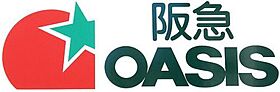 阪急
OASIS